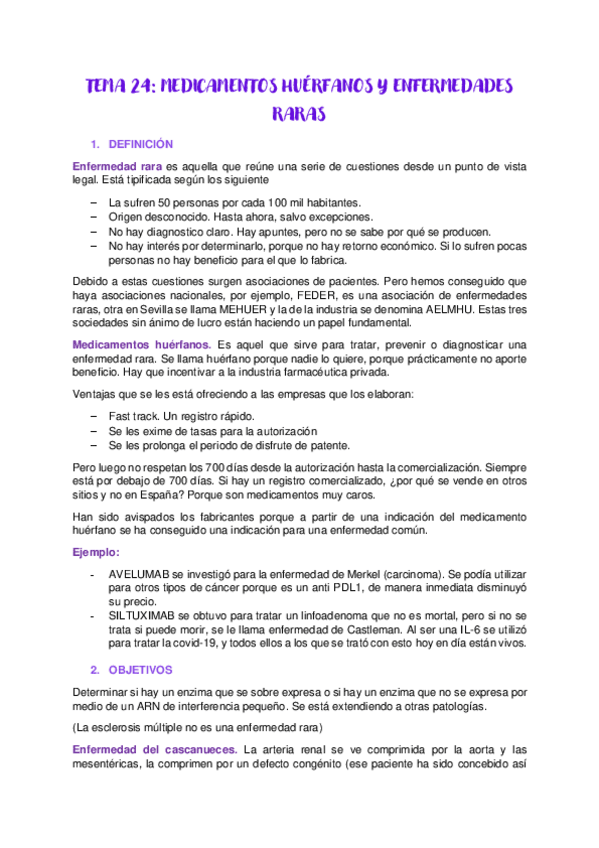 TEMA 24: MEDICAMENTOS HUÉRFANOS Y ENFERMEDADES RARAS

1. DEFINICIÓN

Enfermedad rara es aquella que reúne una serie de cuestiones desde un punto de vista legal. Está tipificada según los siguiente

– La sufren 50 personas por cada 100 mil habitantes.
– Origen desconocido. Hasta ahora, salvo excepciones.
– No hay diagnostico claro. Hay apuntes, pero no se sabe por qué se producen.
– No hay interés por determinarlo, porque no hay retorno económico. Si lo sufren pocas personas no hay beneficio para el que lo fabrica.

Debido a estas cuestiones surgen asociaciones de pacientes. Pero hemos conseguido que haya asociaciones nacionales, por ejemplo, FEDER, es una asociación de enfermedades raras, otra en Sevilla se llama MEHUER y la de la industria se denomina AELMHU. Estas tres sociedades sin ánimo de lucro están haciendo un papel fundamental.

Medicamentos huérfanos. Es aquel que sirve para tratar, prevenir o diagnosticar una enfermedad rara. Se llama huérfano porque nadie lo quiere, porque prácticamente no aporte beneficio. Hay que incentivar a la industria farmacéutica privada.

Ventajas que se les está ofreciendo a las empresas que los elaboran:

– Fast track. Un registro rápido.
– Se les exime de tasas para la autorización
– Se les prolonga el periodo de disfrute de patente.

Pero luego no respetan los 700 días desde la autorización hasta la comercialización. Siempre está por debajo de 700 días. Si hay un registro comercializado, ¿por qué se vende en otros sitios y no en España? Porque son medicamentos muy caros.

Han sido avispados los fabricantes porque a partir de una indicación del medicamento huérfano se ha conseguido una indicación para una enfermedad común.

Ejemplo:

- AVELUMAB se investigó para la enfermedad de Merkel (carcinoma). Se podía utilizar para otros tipos de cáncer porque es un anti PDL1, de manera inmediata disminuyó su precio.
- SILTUXIMAB se obtuvo para tratar un linfoadenoma que no es mortal, pero si no se trata si puede morir, se le llama enfermedad de Castleman. Al ser una IL-6 se utilizó para tratar la covid-19, y todos ellos a los que se trató con esto hoy en día están vivos.

2. OBJETIVOS

Determinar si hay un enzima que se sobre expresa o si hay un enzima que no se expresa por medio de un ARN de interferencia pequeño. Se está extendiendo a otras patologías.

(La esclerosis múltiple no es una enfermedad rara)

Enfermedad del cascanueces. La arteria renal se ve comprimida por la aorta y las mesentéricas, la comprimen por un defecto congénito (ese paciente ha sido concebido así